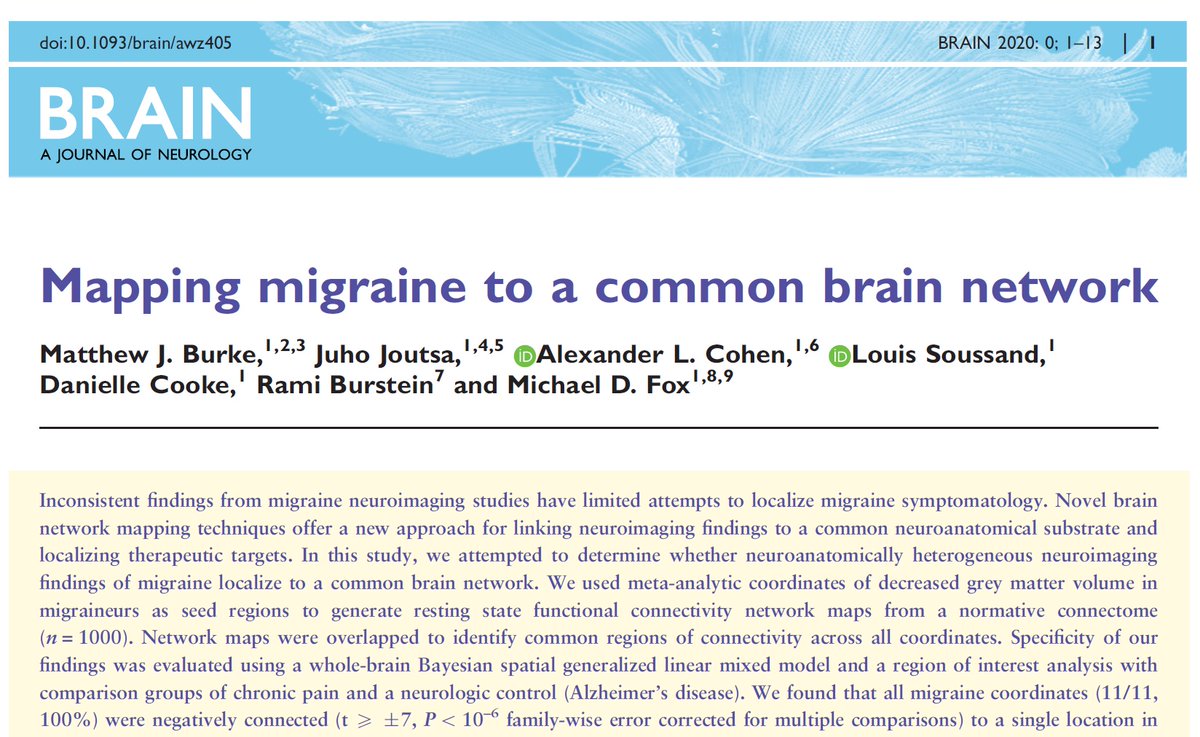 doi:10.1093/brain/awz405

BRAIN 2020: 0; 1–13 | 1

BRAIN
A JOURNAL OF NEUROLOGY

Mapping migraine to a common brain network

Matthew J. Burke,$^{1,2,3}$ Juho Joutsa,$^{1,4,5}$ Alexander L. Cohen,$^{1,6}$ Louis Soussand,$^{1}$ Danielle Cooke,$^{1}$ Rami Burstein$^{7}$ and Michael D. Fox$^{1,8,9}$

Inconsistent findings from migraine neuroimaging studies have limited attempts to localize migraine symptomatology. Novel brain network mapping techniques offer a new approach for linking neuroimaging findings to a common neuroanatomical substrate and localizing therapeutic targets. In this study, we attempted to determine whether neuroanatomically heterogeneous neuroimaging findings of migraine localize to a common brain network. We used meta-analytic coordinates of decreased grey matter volume in migraineurs as seed regions to generate resting state functional connectivity network maps from a normative connectome ($n = 1000$). Network maps were overlapped to identify common regions of connectivity across all coordinates. Specificity of our findings was evaluated using a whole-brain Bayesian spatial generalized linear mixed model and a region of interest analysis with comparison groups of chronic pain and a neurologic control (Alzheimer's disease). We found that all migraine coordinates (11/11, 100%) were negatively connected ($t \geq \pm 7$, $P < 10^{-6}$ family-wise error corrected for multiple comparisons) to a single location in